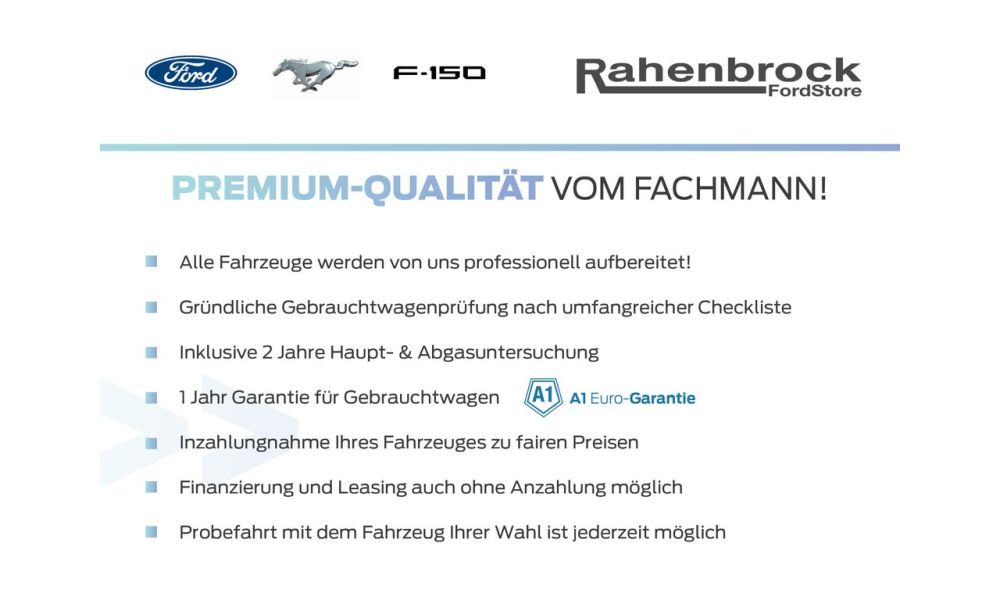 Ford F-150 Rahenbrock FordStore

PREMIUM-QUALITÄT VOM FACHMANN!

Alle Fahrzeuge werden von uns professionell aufbereitet!

Gründliche Gebrauchtwagenprüfung nach umfangreicher Checkliste

Inklusive 2 Jahre Haupt- & Abgasuntersuchung

1 Jahr Garantie für Gebrauchtwagen A1 A1 Euro-Garantie

Inzahlungnahme Ihres Fahrzeuges zu fairen Preisen

Finanzierung und Leasing auch ohne Anzahlung möglich

Probefahrt mit dem Fahrzeug Ihrer Wahl ist jederzeit möglich